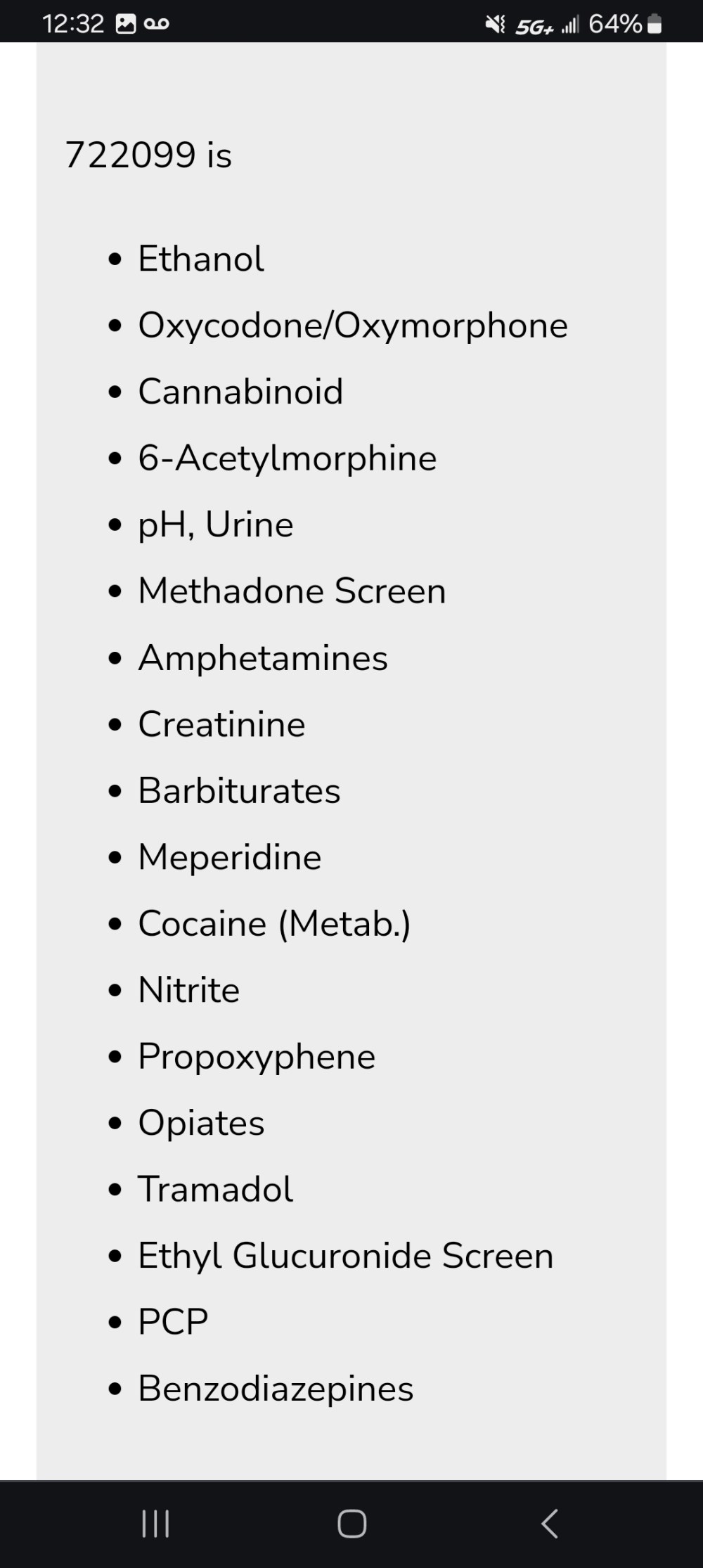 12:32 5G+ 64%

722099 is

- Ethanol
- Oxycodone/Oxymorphone
- Cannabinoid
- 6-Acetylmorphine
- pH, Urine
- Methadone Screen
- Amphetamines
- Creatinine
- Barbiturates
- Meperidine
- Cocaine (Metab.)
- Nitrite
- Propoxyphene
- Opiates
- Tramadol
- Ethyl Glucuronide Screen
- PCP
- Benzodiazepines